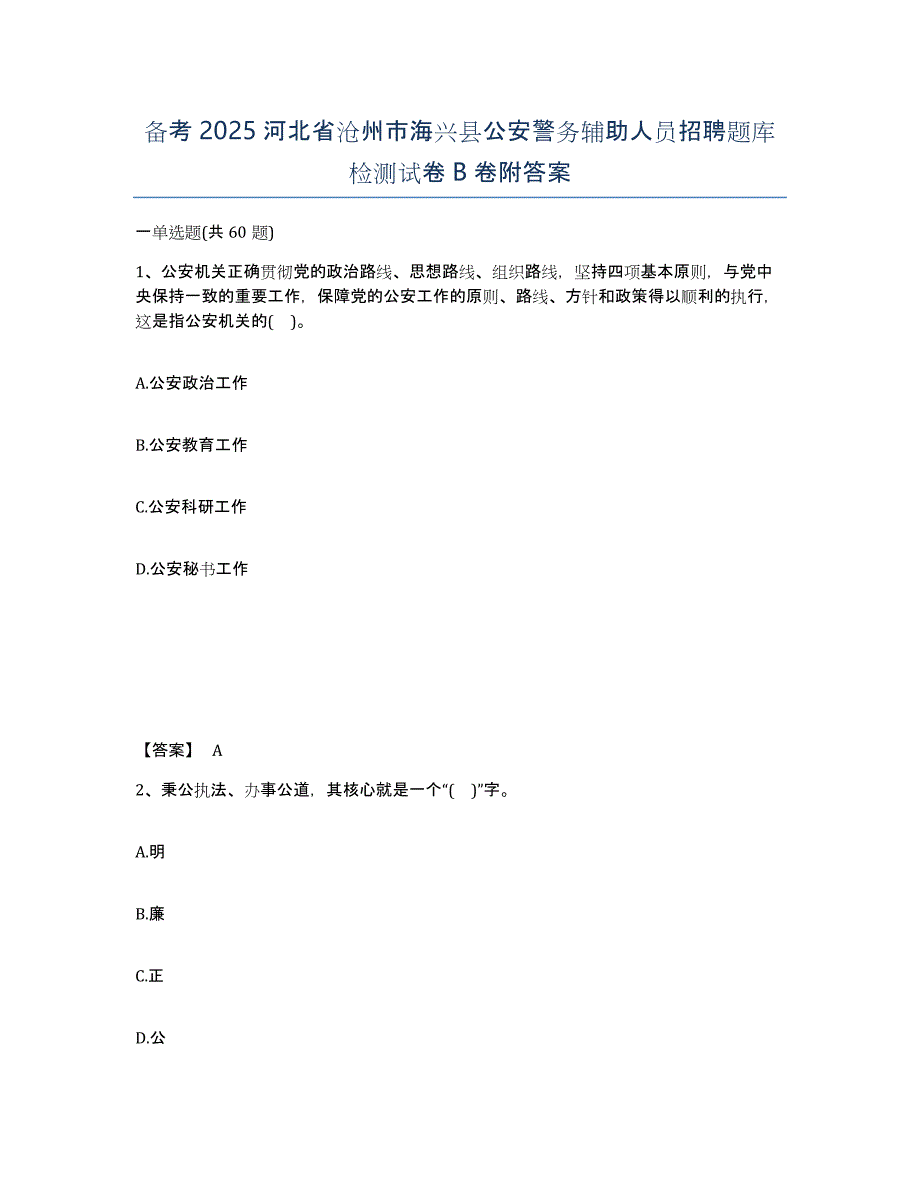 备考 2025 河北省沧州市海兴县公安警务辅助人员招聘题库检测试卷 B 卷附答案

一单选题(共 60 题)

1、公安机关正确贯彻党的政治路线、思想路线、组织路线，坚持四项基本原则，与党中央保持一致的重要工作，保障党的公安工作的原则、路线、方针和政策得以顺利的执行，这是指公安机关的(    )。

A.公安政治工作

B.公安教育工作

C.公安科研工作

D.公安秘书工作

【答案】 A

2、秉公执法、办事公道，其核心就是一个“(    )”字。

A.明

B.廉

C.正

D.公